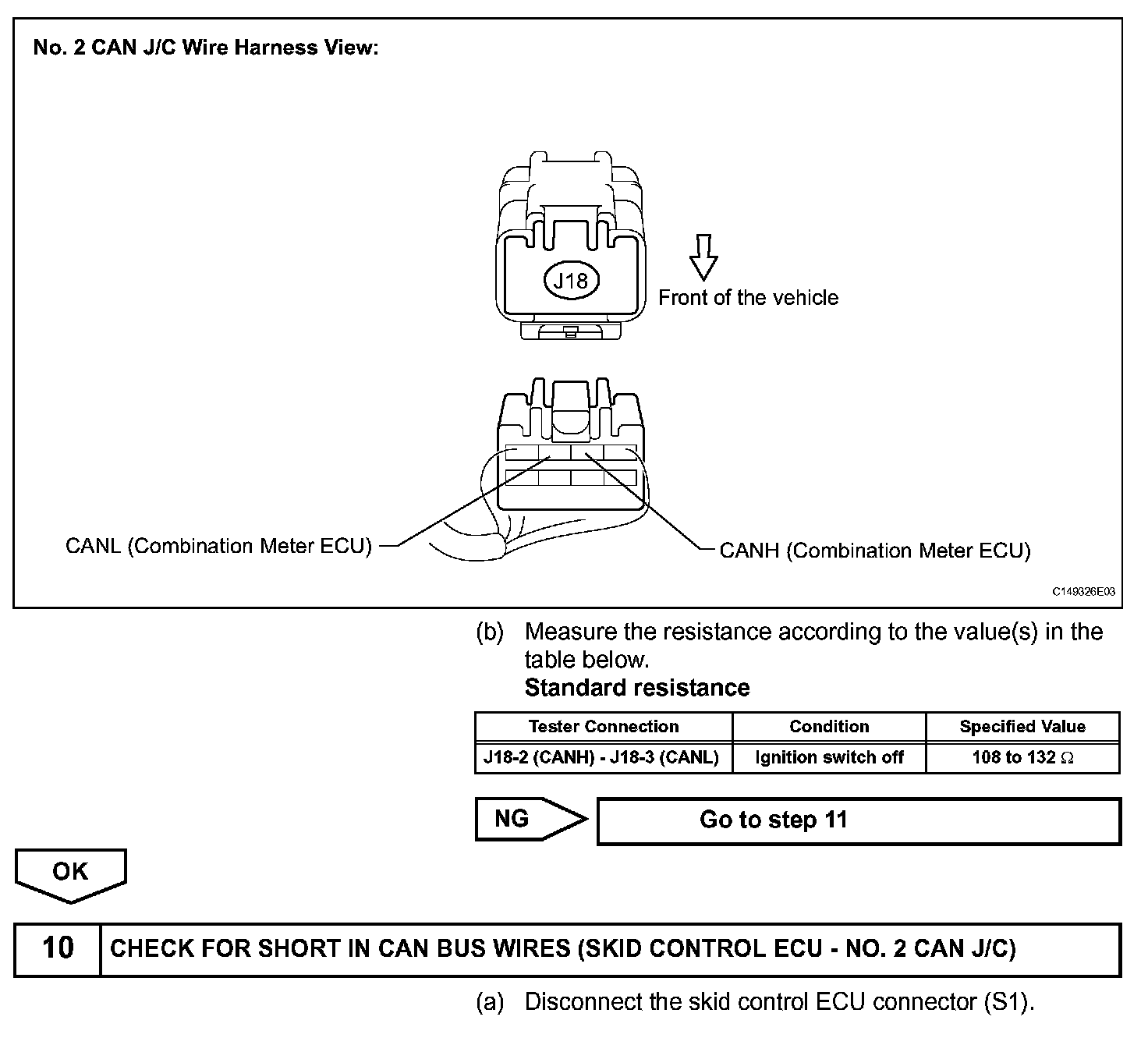 No. 2 CAN J/C Wire Harness View:

J18

Front of the vehicle

CANL (Combination Meter ECU)

CANH (Combination Meter ECU)

C149326E03

(b) Measure the resistance according to the value(s) in the table below.

Standard resistance

| Tester Connection | Condition | Specified Value |
|---|---|---|
| J18-2 (CANH) - J18-3 (CANL) | Ignition switch off | 108 to 132 $\Omega$ |

NG

Go to step 11

OK

10 CHECK FOR SHORT IN CAN BUS WIRES (SKID CONTROL ECU - NO. 2 CAN J/C)

(a) Disconnect the skid control ECU connector (S1).